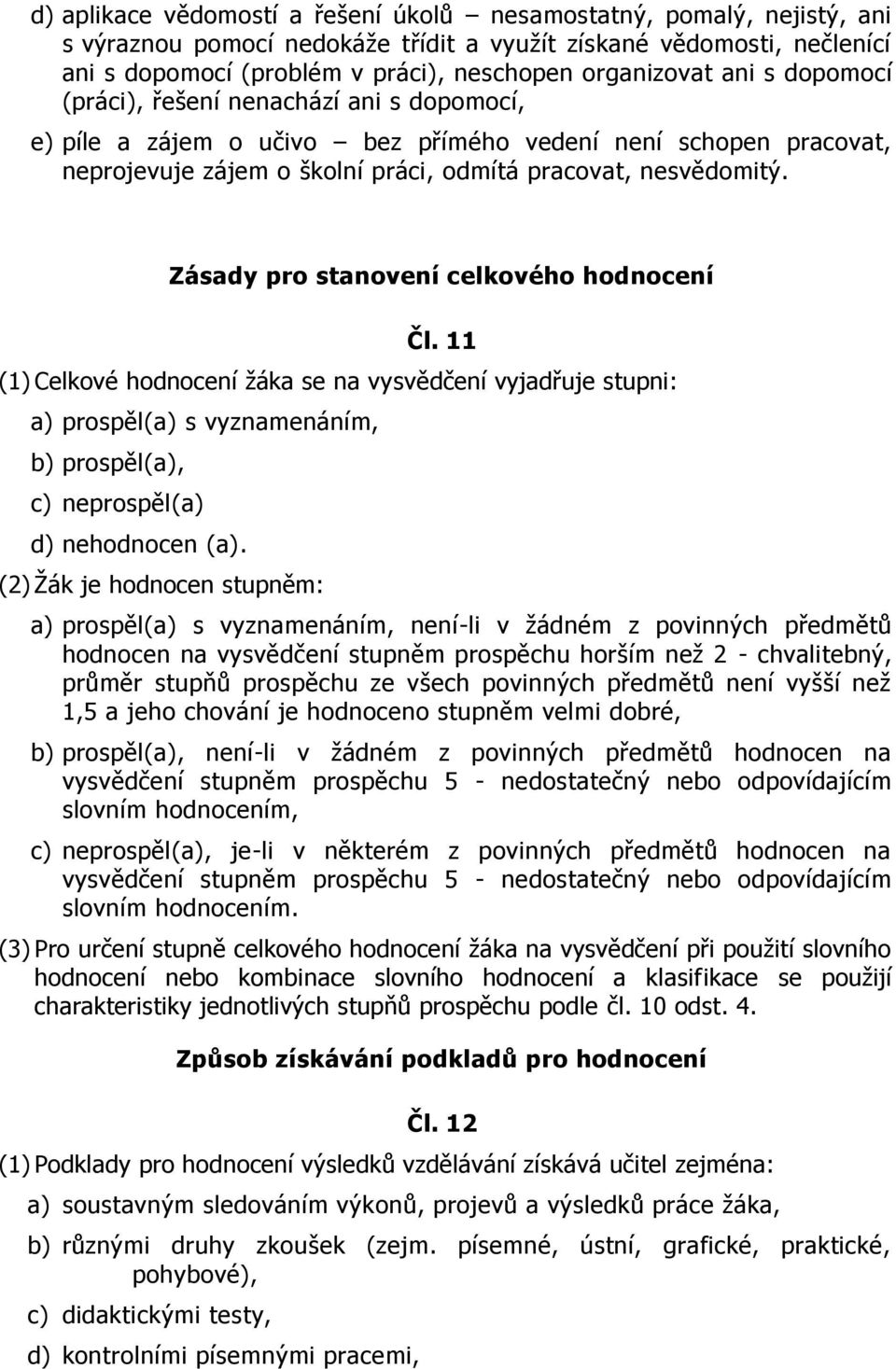 d) aplikace vědomostí a řešení úkolů – nesamostatný, pomalý, nejistý, ani s výraznou pomocí nedokáže třídit a využít získané vědomosti, nečlenící ani s dopomocí (problém v práci), neschopen organizovat ani s dopomocí (práci), řešení nenachází ani s dopomocí,

e) píle a zájem o učivo – bez přímého vedení není schopen pracovat, neprojevuje zájem o školní práci, odmítá pracovat, nesvědomitý.

Zásady pro stanovení celkového hodnocení

Čl. 11

(1) Celkové hodnocení žáka se na vysvědčení vyjadřuje stupni:

a) prospěl(a) s vyznamenáním,

b) prospěl(a),

c) neprospěl(a)

d) nehodnocen (a).

(2) Žák je hodnocen stupněm:

a) prospěl(a) s vyznamenáním, není-li v žádném z povinných předmětů hodnocen na vysvědčení stupněm prospěchu horším než 2 - chvalitebný, průměr stupňů prospěchu ze všech povinných předmětů není vyšší než 1,5 a jeho chování je hodnoceno stupněm velmi dobré,

b) prospěl(a), není-li v žádném z povinných předmětů hodnocen na vysvědčení stupněm prospěchu 5 - nedostatečný nebo odpovídajícím slovním hodnocením,

c) neprospěl(a), je-li v některém z povinných předmětů hodnocen na vysvědčení stupněm prospěchu 5 - nedostatečný nebo odpovídajícím slovním hodnocením.

(3) Pro určení stupně celkového hodnocení žáka na vysvědčení při použití slovního hodnocení nebo kombinace slovního hodnocení a klasifikace se použijí charakteristiky jednotlivých stupňů prospěchu podle čl. 10 odst. 4.

Způsob získávání podkladů pro hodnocení

Čl. 12

(1) Podklady pro hodnocení výsledků vzdělávání získává učitel zejména:

a) soustavným sledováním výkonů, projevů a výsledků práce žáka,

b) různými druhy zkoušek (zejm. písemné, ústní, grafické, praktické, pohybové),

c) didaktickými testy,

d) kontrolními písemnými pracemi,